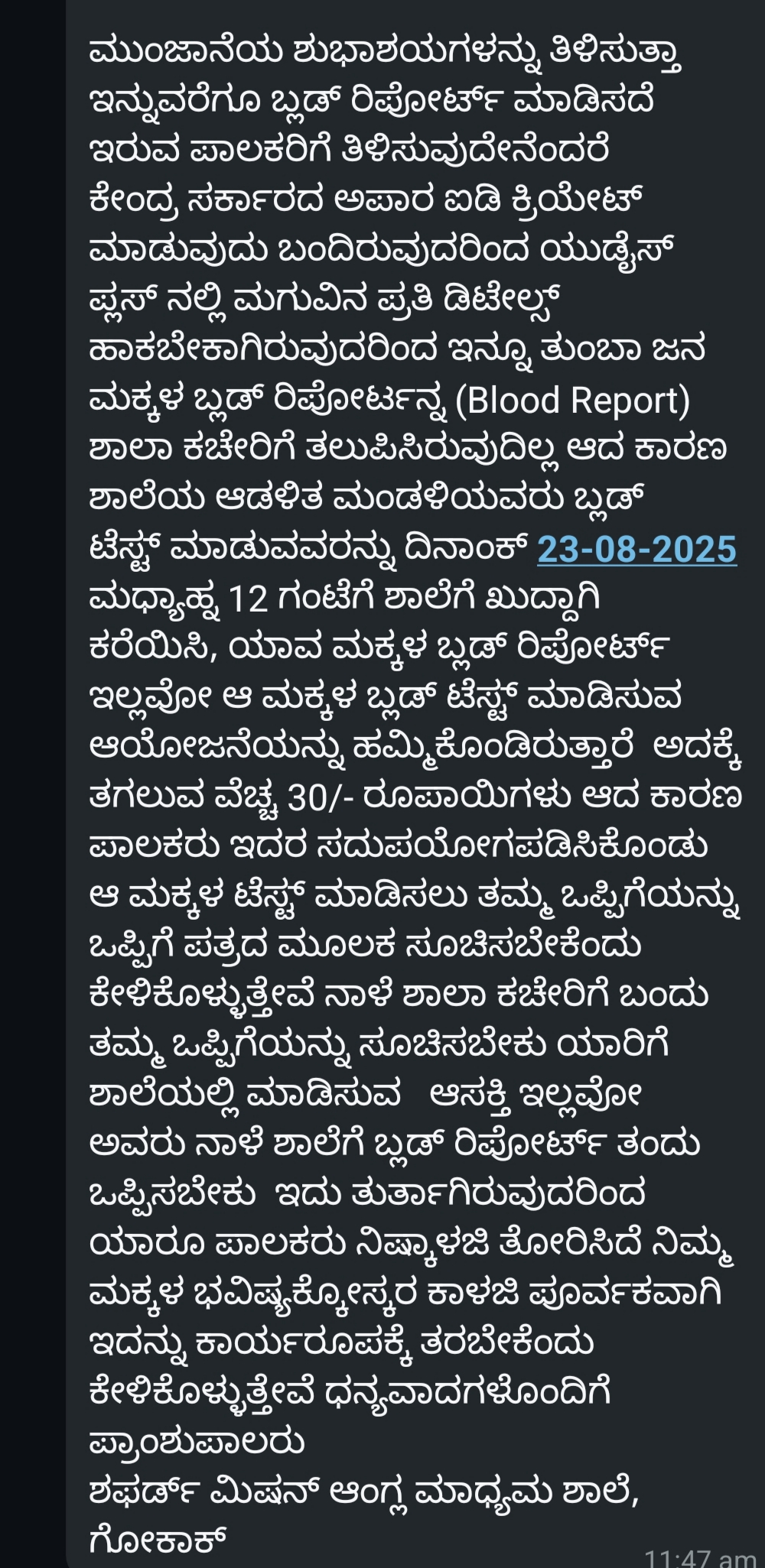 ಮುಂಜಾನೆಯ ಶುಭಾಶಯಗಳನ್ನು ತಿಳಿಸುತ್ತಾ ಇನ್ನುವರೆಗೂ ಬ್ಲಡ್ ರಿಪೋರ್ಟ್ ಮಾಡಿಸದೆ ಇರುವ ಪಾಲಕರಿಗೆ ತಿಳಿಸುವುದೇನೆಂದರೆ ಕೇಂದ್ರ ಸರ್ಕಾರದ ಅಪಾರ ಐಡಿ ಕ್ರಿಯೇಟ್ ಮಾಡುವುದು ಬಂದಿರುವುದರಿಂದ ಯುಡೈಸ್ ಪ್ಲಸ್ ನಲ್ಲಿ ಮಗುವಿನ ಪ್ರತಿ ಡಿಟೇಲ್ಸ್ ಹಾಕಬೇಕಾಗಿರುವುದರಿಂದ ಇನ್ನೂ ತುಂಬಾ ಜನ ಮಕ್ಕಳ ಬ್ಲಡ್ ರಿಪೋರ್ಟನ್ನ (Blood Report) ಶಾಲಾ ಕಚೇರಿಗೆ ತಲುಪಿಸಿರುವುದಿಲ್ಲ ಆದ ಕಾರಣ ಶಾಲೆಯ ಆಡಳಿತ ಮಂಡಳಿಯವರು ಬ್ಲಡ್ ಟೆಸ್ಟ್ ಮಾಡುವವರನ್ನು ದಿನಾಂಕ್ 23-08-2025 ಮಧ್ಯಾಹ್ನ 12 ಗಂಟೆಗೆ ಶಾಲೆಗೆ ಖುದ್ದಾಗಿ ಕರೆಯಿಸಿ, ಯಾವ ಮಕ್ಕಳ ಬ್ಲಡ್ ರಿಪೋರ್ಟ್ ಇಲ್ಲವೋ ಆ ಮಕ್ಕಳ ಬ್ಲಡ್ ಟೆಸ್ಟ್ ಮಾಡಿಸುವ ಆಯೋಜನೆಯನ್ನು ಹಮ್ಮಿಕೊಂಡಿರುತ್ತಾರೆ ಅದಕ್ಕೆ ತಗಲುವ ವೆಚ್ಚ 30/- ರೂಪಾಯಿಗಳು ಆದ ಕಾರಣ ಪಾಲಕರು ಇದರ ಸದುಪಯೋಗಪಡಿಸಿಕೊಂಡು ಆ ಮಕ್ಕಳ ಟೆಸ್ಟ್ ಮಾಡಿಸಲು ತಮ್ಮ ಒಪ್ಪಿಗೆಯನ್ನು ಒಪ್ಪಿಗೆ ಪತ್ರದ ಮೂಲಕ ಸೂಚಿಸಬೇಕೆಂದು ಕೇಳಿಕೊಳ್ಳುತ್ತೇವೆ ನಾಳೆ ಶಾಲಾ ಕಚೇರಿಗೆ ಬಂದು ತಮ್ಮ ಒಪ್ಪಿಗೆಯನ್ನು ಸೂಚಿಸಬೇಕು ಯಾರಿಗೆ ಶಾಲೆಯಲ್ಲಿ ಮಾಡಿಸುವ ಆಸಕ್ತಿ ಇಲ್ಲವೋ ಅವರು ನಾಳೆ ಶಾಲೆಗೆ ಬ್ಲಡ್ ರಿಪೋರ್ಟ್ ತಂದು ಒಪ್ಪಿಸಬೇಕು ಇದು ತುರ್ತಾಗಿರುವುದರಿಂದ ಯಾರೂ ಪಾಲಕರು ನಿಷ್ಕಾಳಜಿ ತೋರಿಸಿದೆ ನಿಮ್ಮ ಮಕ್ಕಳ ಭವಿಷ್ಯಕ್ಕೋಸ್ಕರ ಕಾಳಜಿ ಪೂರ್ವಕವಾಗಿ ಇದನ್ನು ಕಾರ್ಯರೂಪಕ್ಕೆ ತರಬೇಕೆಂದು ಕೇಳಿಕೊಳ್ಳುತ್ತೇವೆ ಧನ್ಯವಾದಗಳೊಂದಿಗೆ
ಪ್ರಾಂಶುಪಾಲರು
ಶಫರ್ಡ್ ಮಿಷನ್ ಆಂಗ್ಲ ಮಾಧ್ಯಮ ಶಾಲೆ, ಗೋಕಾಕ್
11:47 am